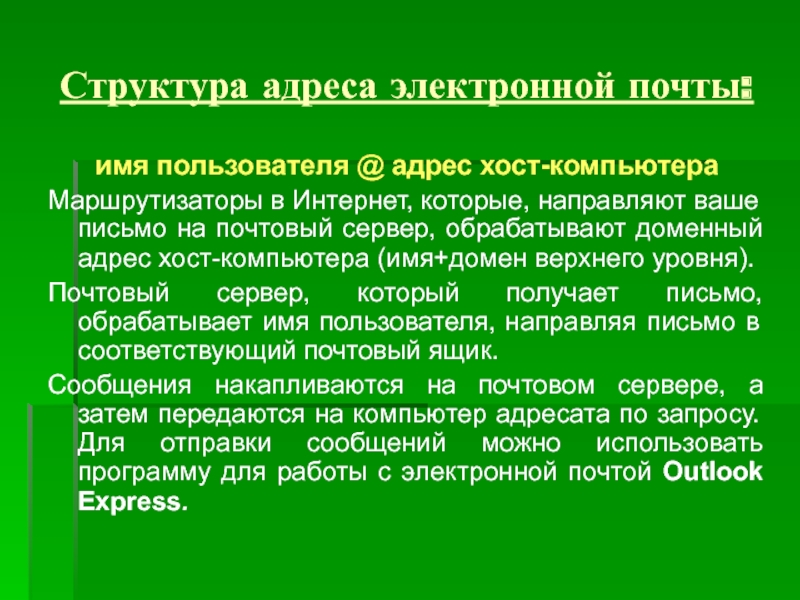 Структура адреса электронной почты:

имя пользователя @ адрес хост-компьютера

Маршрутизаторы в Интернет, которые, направляют ваше письмо на почтовый сервер, обрабатывают доменный адрес хост-компьютера (имя+домен верхнего уровня).

Почтовый сервер, который получает письмо, обрабатывает имя пользователя, направляя письмо в соответствующий почтовый ящик.

Сообщения накапливаются на почтовом сервере, а затем передаются на компьютер адресата по запросу. Для отправки сообщений можно использовать программу для работы с электронной почтой Outlook Express.